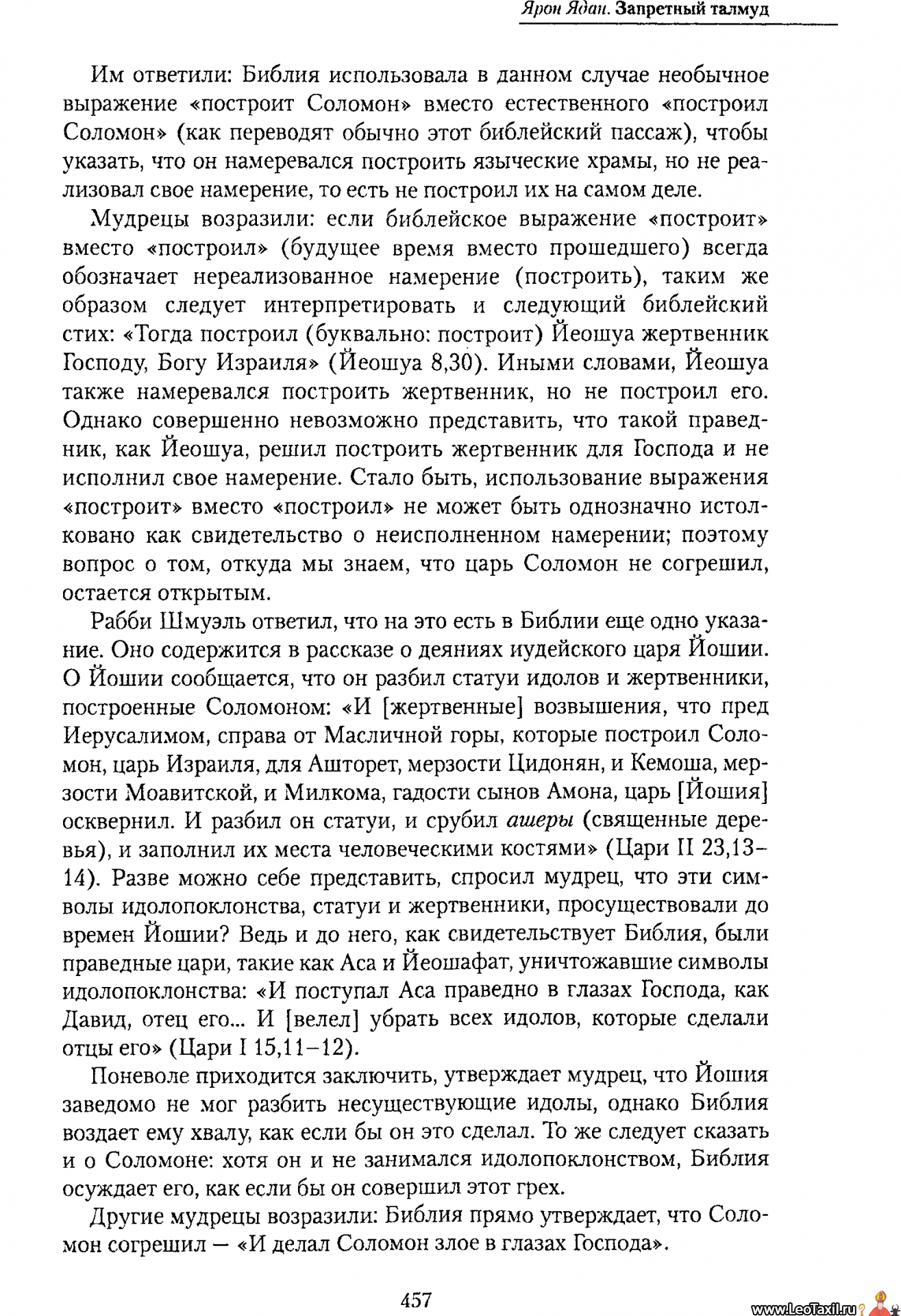 Ярон Ядан. Запретный талмуд

Им ответили: Библия использовала в данном случае необычное выражение «построит Соломон» вместо естественного «построил Соломон» (как переводят обычно этот библейский пассаж), чтобы указать, что он намеревался построить языческие храмы, но не реализовал свое намерение, то есть не построил их на самом деле.

Мудрецы возразили: если библейское выражение «построит» вместо «построил» (будущее время вместо прошедшего) всегда обозначает нереализованное намерение (построить), таким же образом следует интерпретировать и следующий библейский стих: «Тогда построил (буквально: построит) Йеошуа жертвенник Господу, Богу Израиля» (Йеошуа 8,30). Иными словами, Йеошуа также намеревался построить жертвенник, но не построил его. Однако совершенно невозможно представить, что такой праведник, как Йеошуа, решил построить жертвенник для Господа и не исполнил свое намерение. Стало быть, использование выражения «построит» вместо «построил» не может быть однозначно истолковано как свидетельство о неисполненном намерении; поэтому вопрос о том, откуда мы знаем, что царь Соломон не согрешил, остается открытым.

Рабби Шмуэль ответил, что на это есть в Библии еще одно указание. Оно содержится в рассказе о деяниях иудейского царя Йошии. О Йошии сообщается, что он разбил статуи идолов и жертвенники, построенные Соломоном: «И [жертвенные] возвышения, что пред Иерусалимом, справа от Масличной горы, которые построил Соломон, царь Израиля, для Ашторет, мерзости Цидонян, и Кемоша, мерзости Моавитской, и Милкома, гадости сынов Амона, царь [Йошия] осквернил. И разбил он статуи, и срубил ашеры (священные деревья), и заполнил их места человеческими костями» (Цари II 23,13–14). Разве можно себе представить, спросил мудрец, что эти символы идолопоклонства, статуи и жертвенники, просуществовали до времен Йошии? Ведь и до него, как свидетельствует Библия, были праведные цари, такие как Аса и Йеошафат, уничтожавшие символы идолопоклонства: «И поступал Аса праведно в глазах Господа, как Давид, отец его... И [велел] убрать всех идолов, которые сделали отцы его» (Цари I 15,11–12).

Поневоле приходится заключить, утверждает мудрец, что Йошия заведомо не мог разбить несуществующие идолы, однако Библия воздает ему хвалу, как если бы он это сделал. То же следует сказать и о Соломоне: хотя он и не занимался идолопоклонством, Библия осуждает его, как если бы он совершил этот грех.

Другие мудрецы возразили: Библия прямо утверждает, что Соломон согрешил — «И делал Соломон злое в глазах Господа».

457

www.LeoTaxil.ru